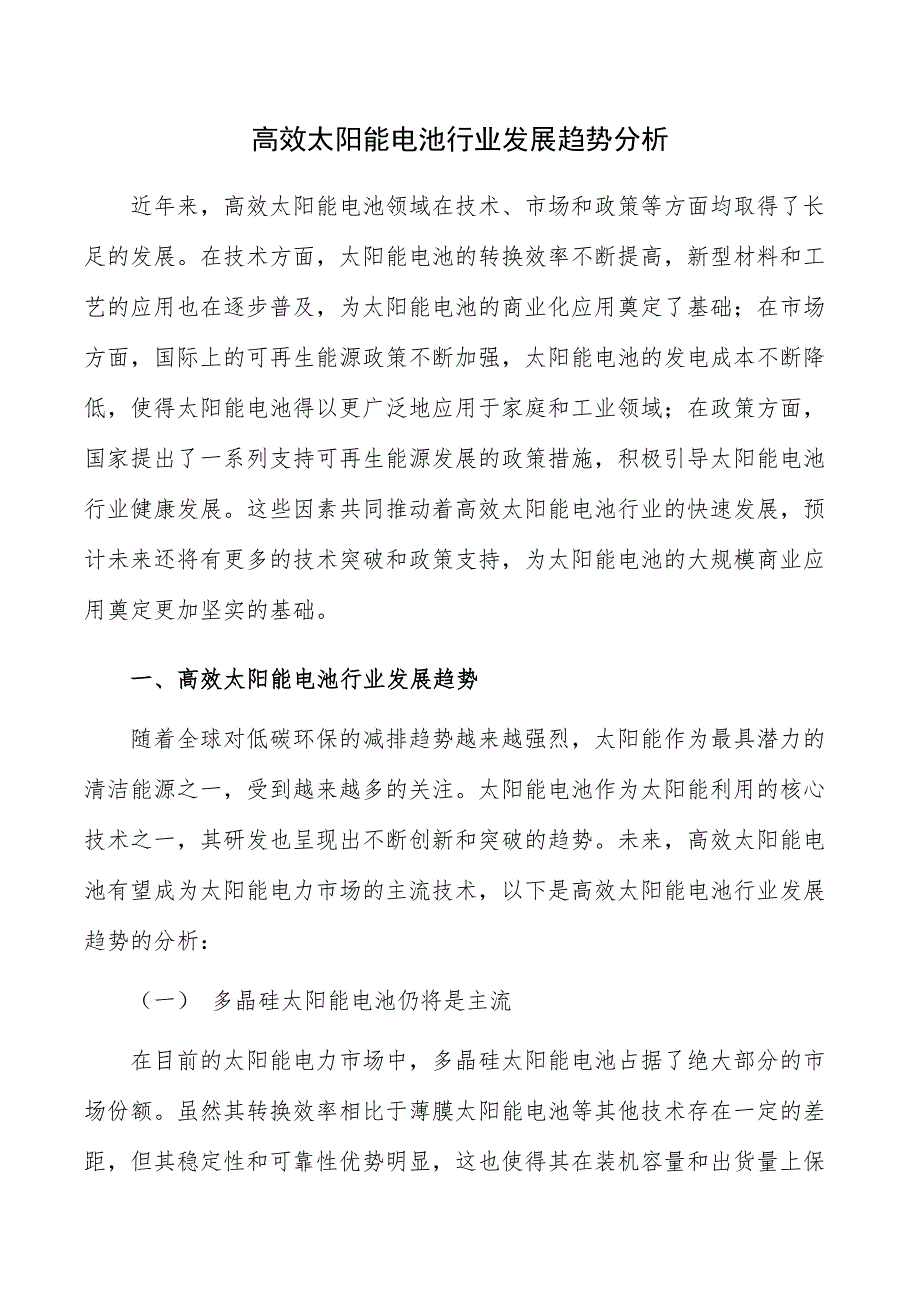 高效太阳能电池行业发展趋势分析

近年来，高效太阳能电池领域在技术、市场和政策等方面均取得了长足的发展。在技术方面，太阳能电池的转换效率不断提高，新型材料和工艺的应用也在逐步普及，为太阳能电池的商业化应用奠定了基础；在市场方面，国际上的可再生能源政策不断加强，太阳能电池的发电成本不断降低，使得太阳能电池得以更广泛地应用于家庭和工业领域；在政策方面，国家提出了一系列支持可再生能源发展的政策措施，积极引导太阳能电池行业健康发展。这些因素共同推动着高效太阳能电池行业的快速发展，预计未来还将有更多的技术突破和政策支持，为太阳能电池的大规模商业应用奠定更加坚实的基础。

一、高效太阳能电池行业发展趋势

随着全球对低碳环保的减排趋势越来越强烈，太阳能作为最具潜力的清洁能源之一，受到越来越多的关注。太阳能电池作为太阳能利用的核心技术之一，其研发也呈现出不断创新和突破的趋势。未来，高效太阳能电池有望成为太阳能电力市场的主流技术，以下是高效太阳能电池行业发展趋势的分析：

（一） 多晶硅太阳能电池仍将是主流

在目前的太阳能电力市场中，多晶硅太阳能电池占据了绝大部分的市场份额。虽然其转换效率相比于薄膜太阳能电池等其他技术存在一定的差距，但其稳定性和可靠性优势明显，这也使得其在装机容量和出货量上保